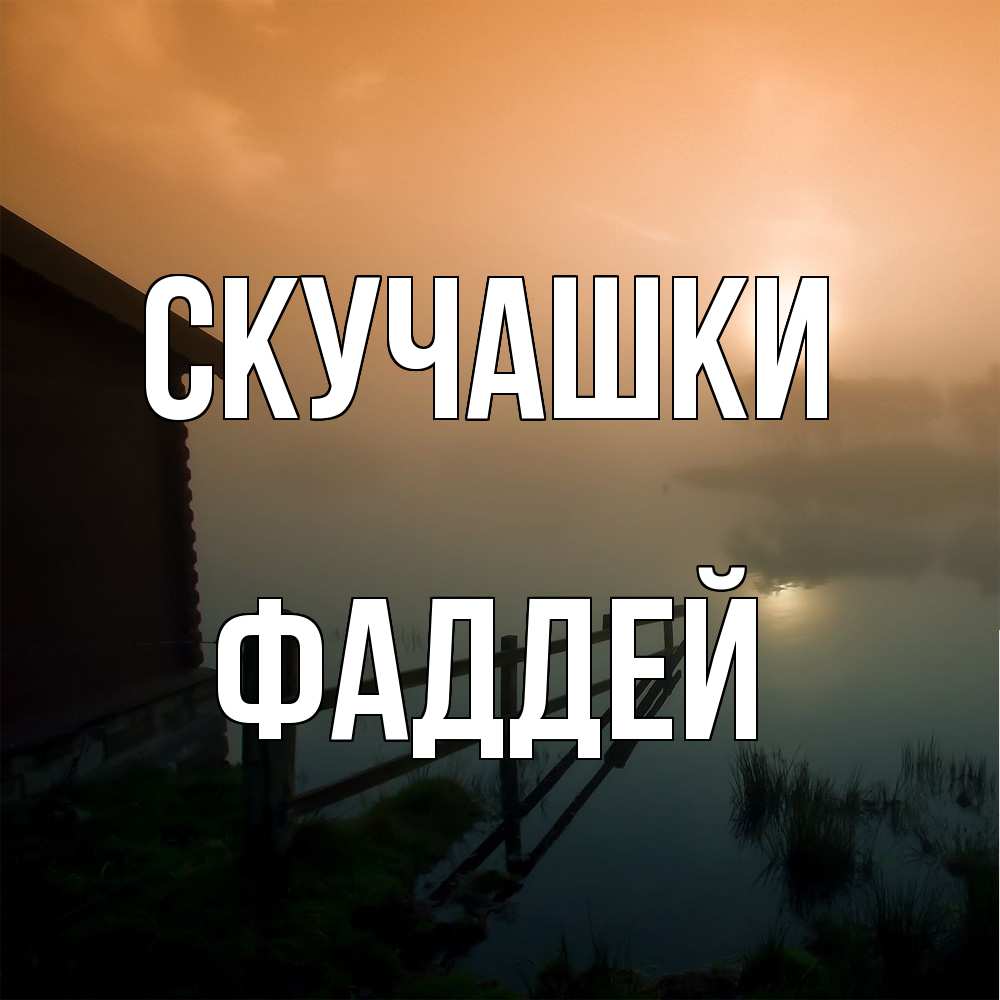 СКУЧАШКИ

ФАДДЕЙ